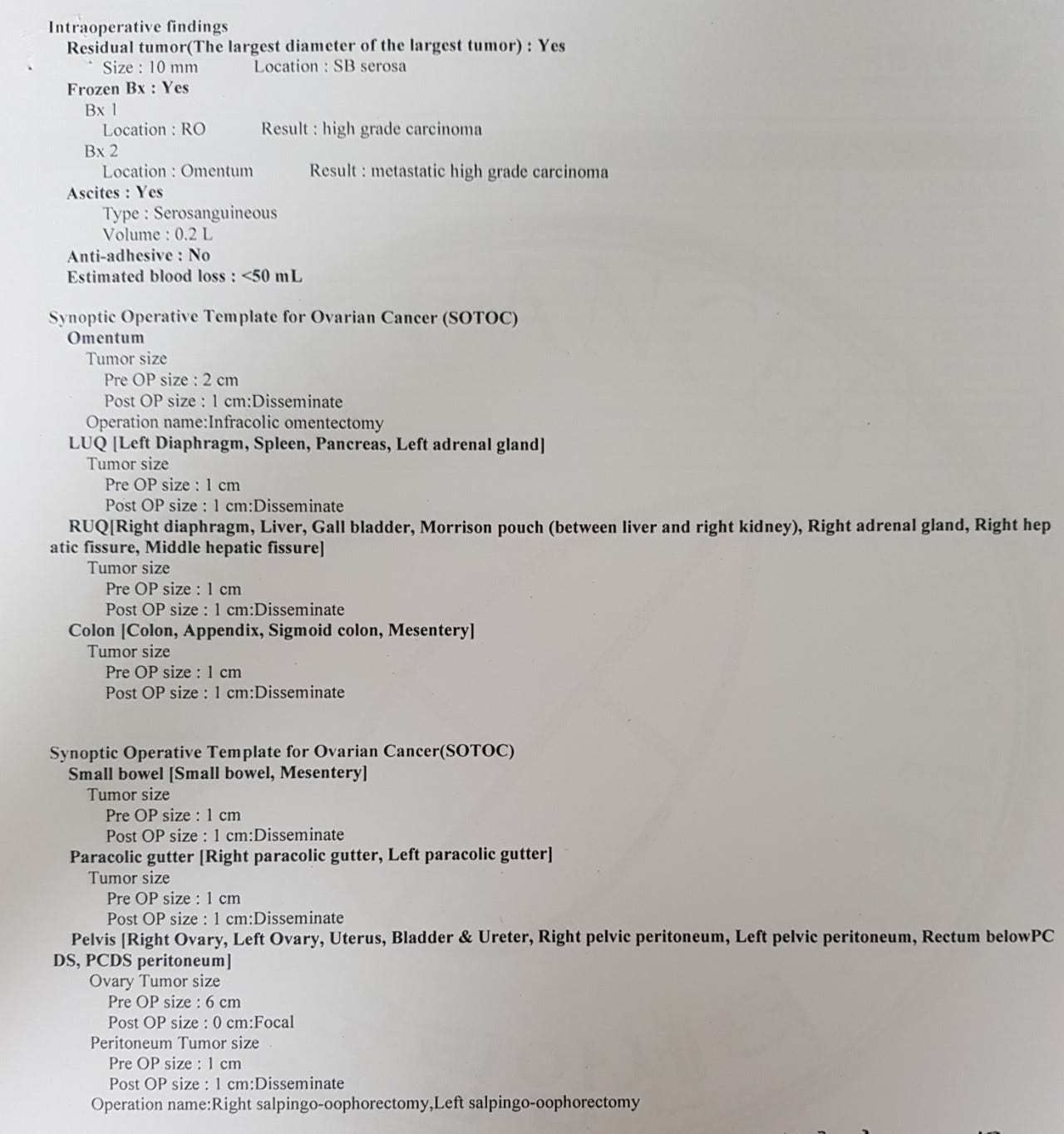 Intraoperative findings
Residual tumor(The largest diameter of the largest tumor) : Yes
Size : 10 mm Location : SB serosa
Frozen Bx : Yes
Bx 1
Location : RO Result : high grade carcinoma
Bx 2
Location : Omentum Result : metastatic high grade carcinoma
Ascites : Yes
Type : Serosanguineous
Volume : 0.2 L
Anti-adhesive : No
Estimated blood loss : <50 mL

Synoptic Operative Template for Ovarian Cancer (SOTOC)
Omentum
Tumor size
Pre OP size : 2 cm
Post OP size : 1 cm:Disseminate
Operation name:Infracolic omentectomy
LUQ [Left Diaphragm, Spleen, Pancreas, Left adrenal gland]
Tumor size
Pre OP size : 1 cm
Post OP size : 1 cm:Disseminate
RUQ[Right diaphragm, Liver, Gall bladder, Morrison pouch (between liver and right kidney), Right adrenal gland, Right hepatic fissure, Middle hepatic fissure]
Tumor size
Pre OP size : 1 cm
Post OP size : 1 cm:Disseminate
Colon [Colon, Appendix, Sigmoid colon, Mesentery]
Tumor size
Pre OP size : 1 cm
Post OP size : 1 cm:Disseminate

Synoptic Operative Template for Ovarian Cancer(SOTOC)
Small bowel [Small bowel, Mesentery]
Tumor size
Pre OP size : 1 cm
Post OP size : 1 cm:Disseminate
Paracolic gutter [Right paracolic gutter, Left paracolic gutter]
Tumor size
Pre OP size : 1 cm
Post OP size : 1 cm:Disseminate
Pelvis [Right Ovary, Left Ovary, Uterus, Bladder & Ureter, Right pelvic peritoneum, Left pelvic peritoneum, Rectum belowPCDS, PCDS peritoneum]
Ovary Tumor size
Pre OP size : 6 cm
Post OP size : 0 cm:Focal
Peritoneum Tumor size
Pre OP size : 1 cm
Post OP size : 1 cm:Disseminate
Operation name:Right salpingo-oophorectomy,Left salpingo-oophorectomy